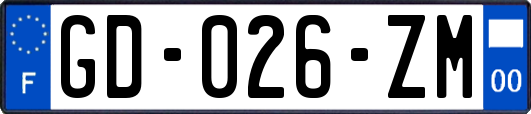 F

GD-026-ZM

00